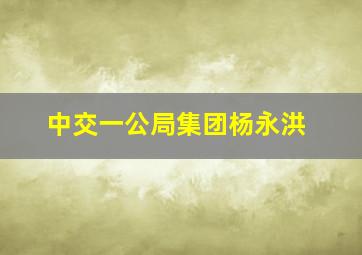 中交一公局集团杨永洪